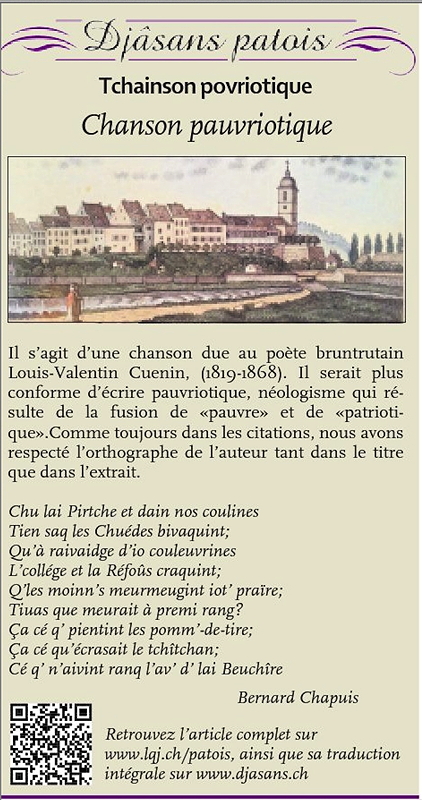 Djâsans patois

Tchainson povriotique

Chanson pauvriotique

Il s'agit d'une chanson due au poète bruntrutain Louis-Valentin Cuenin, (1819-1868). Il serait plus conforme d'écrire pauvriotique, néologisme qui résulte de la fusion de «pauvre» et de «patriotique».Comme toujours dans les citations, nous avons respecté l'orthographe de l'auteur tant dans le titre que dans l'extrait.

Chu lai Pirtche et dain nos coulines
Tien saq les Chuédes bivaquint;
Qu'à raivaidge d'io couleuvrines
L'collége et la Réfoûs craquint;
Q'les moinn's meurmeugint iot' praîre;
Tiuas que meurait à premi rang?
Ça cé q' pientint les pomm'-de-tire;
Ça cé qu'écrasait le tchîtchan;
Cé q' n'aivint ranq l'av' d' lai Beuchîre

Bernard Chapuis

Retrouvez l'article complet sur www.lqj.ch/patois, ainsi que sa traduction intégrale sur www.djasans.ch